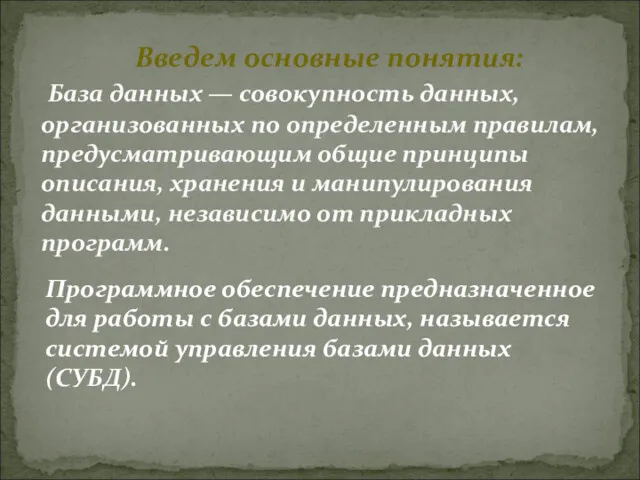 Введем основные понятия:

База данных — совокупность данных, организованных по определенным правилам, предусматривающим общие принципы описания, хранения и манипулирования данными, независимо от прикладных программ.

Программное обеспечение предназначенное для работы с базами данных, называется системой управления базами данных (СУБД).